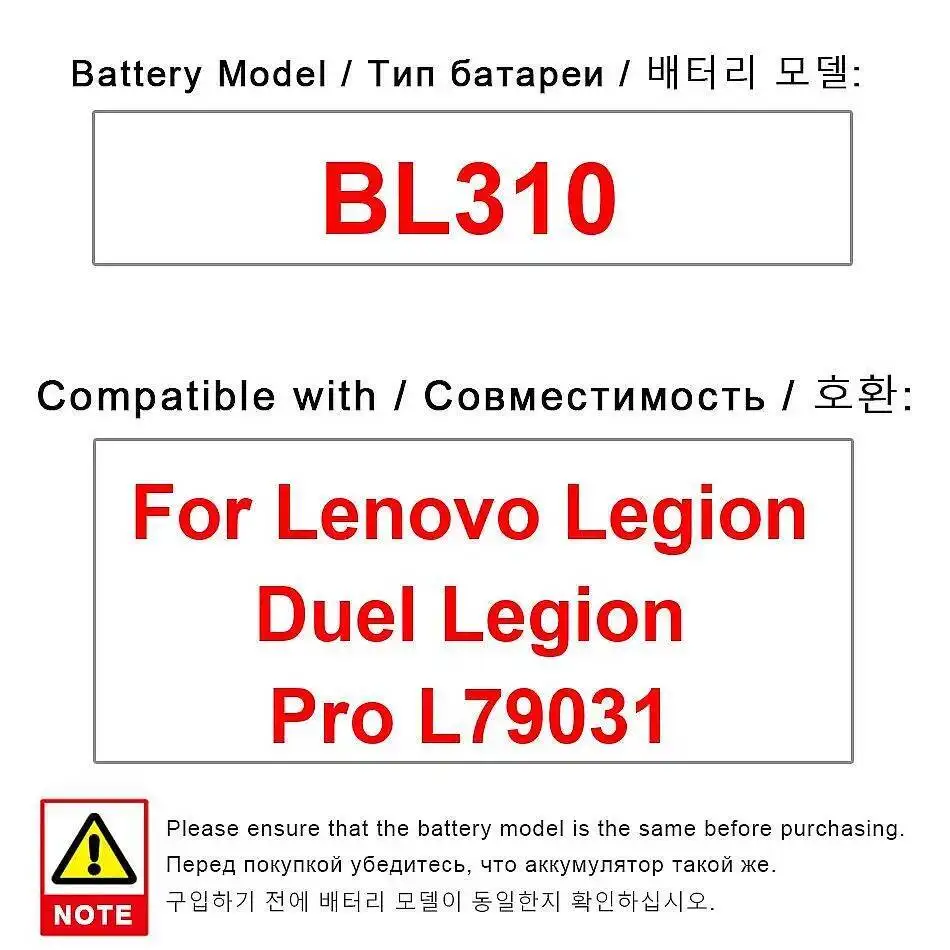 Battery Model / Тип батареи / 배터리 모델:

BL310

Compatible with / Совместимость / 호환:

For Lenovo Legion Duel Legion Pro L79031

NOTE

Please ensure that the battery model is the same before purchasing.

Перед покупкой убедитесь, что аккумулятор такой же.

구입하기 전에 배터리 모델이 동일한지 확인하십시오.